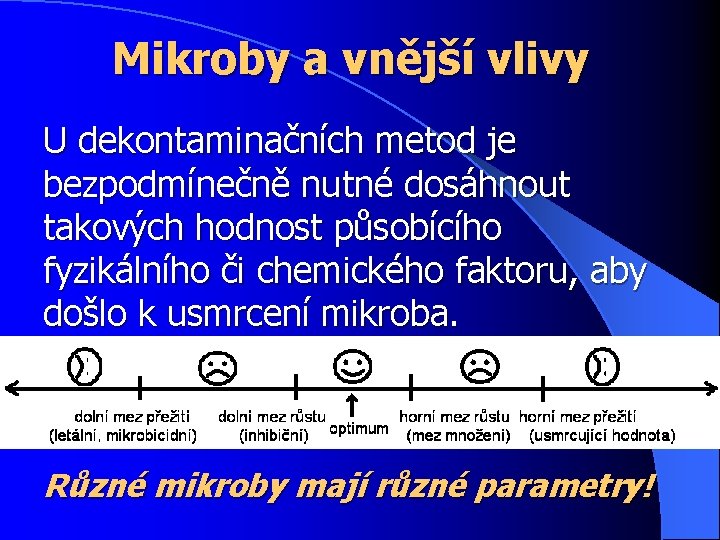 Mikroby a vnější vlivy

U dekontaminačních metod je bezpodmínečně nutné dosáhnout takových hodnost působícího fyzikálního či chemického faktoru, aby došlo k usmrcení mikroba.

dolní mez přežití (letální, mikrobicidní)

dolní mez růstu (inhibiční)

optimum

horní mez růstu (mez množení)

horní mez přežití (usmrcující hodnota)

Různé mikroby mají různé parametry!